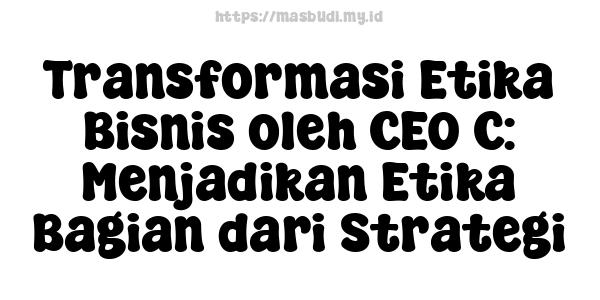 https://masbudi.my.id

Transformasi Etika Bisnis oleh CEO C: Menjadikan Etika Bagian dari Strategi